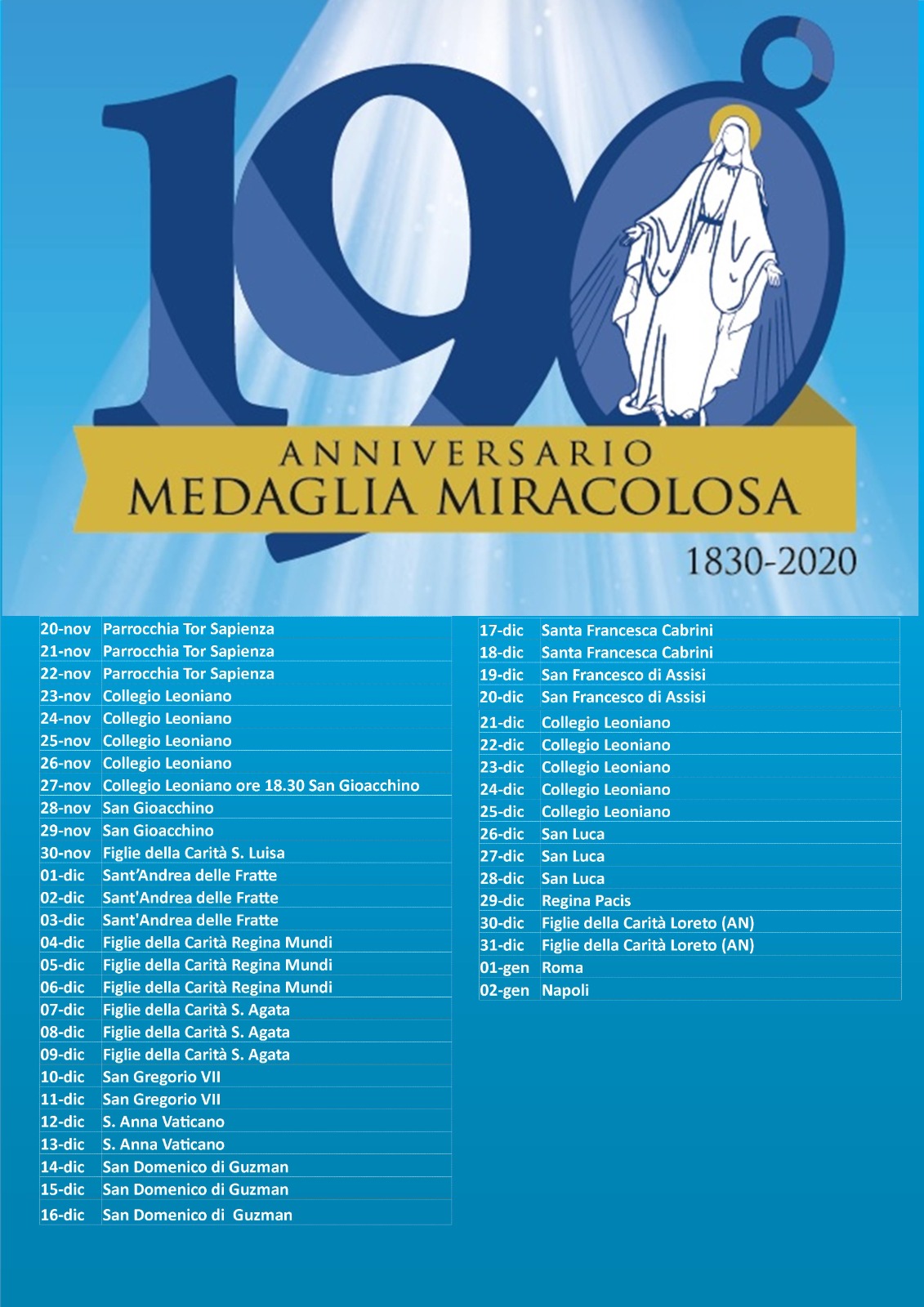 190°

ANNIVERSARIO
MEDAGLIA MIRACOLOSA

1830-2020

| 20-nov | Parrocchia Tor Sapienza |
|---|---|
| 21-nov | Parrocchia Tor Sapienza |
| 22-nov | Parrocchia Tor Sapienza |
| 23-nov | Collegio Leoniano |
| 24-nov | Collegio Leoniano |
| 25-nov | Collegio Leoniano |
| 26-nov | Collegio Leoniano |
| 27-nov | Collegio Leoniano ore 18.30 San Gioacchino |
| 28-nov | San Gioacchino |
| 29-nov | San Gioacchino |
| 30-nov | Figlie della Carità S. Luisa |
| 01-dic | Sant'Andrea delle Fratte |
| 02-dic | Sant'Andrea delle Fratte |
| 03-dic | Sant'Andrea delle Fratte |
| 04-dic | Figlie della Carità Regina Mundi |
| 05-dic | Figlie della Carità Regina Mundi |
| 06-dic | Figlie della Carità Regina Mundi |
| 07-dic | Figlie della Carità S. Agata |
| 08-dic | Figlie della Carità S. Agata |
| 09-dic | Figlie della Carità S. Agata |
| 10-dic | San Gregorio VII |
| 11-dic | San Gregorio VII |
| 12-dic | S. Anna Vaticano |
| 13-dic | S. Anna Vaticano |
| 14-dic | San Domenico di Guzman |
| 15-dic | San Domenico di Guzman |
| 16-dic | San Domenico di  Guzman |

| 17-dic | Santa Francesca Cabrini |
|---|---|
| 18-dic | Santa Francesca Cabrini |
| 19-dic | San Francesco di Assisi |
| 20-dic | San Francesco di Assisi |
| 21-dic | Collegio Leoniano |
| 22-dic | Collegio Leoniano |
| 23-dic | Collegio Leoniano |
| 24-dic | Collegio Leoniano |
| 25-dic | Collegio Leoniano |
| 26-dic | San Luca |
| 27-dic | San Luca |
| 28-dic | San Luca |
| 29-dic | Regina Pacis |
| 30-dic | Figlie della Carità Loreto (AN) |
| 31-dic | Figlie della Carità Loreto (AN) |
| 01-gen | Roma |
| 02-gen | Napoli |